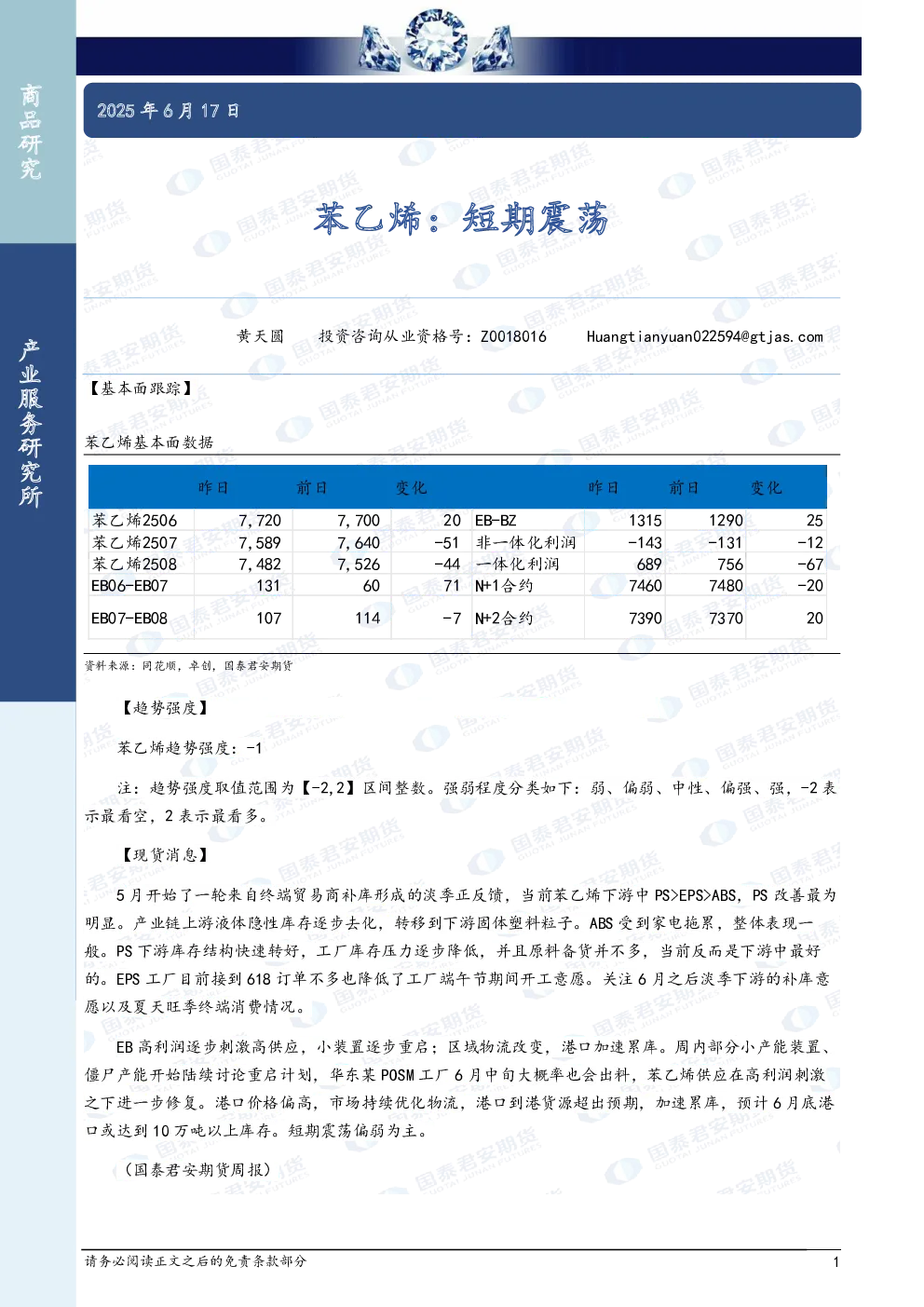 商品研究

产业服务研究所

2025 年 6 月 17 日

苯乙烯：短期震荡

黄天圆　投资咨询从业资格号：Z0018016　Huangtianyuan022594@gtjas.com

【基本面跟踪】

苯乙烯基本面数据

| | 昨日 | 前日 | 变化 | | 昨日 | 前日 | 变化 |
|---|---|---|---|---|---|---|---|
| 苯乙烯2506 | 7,720 | 7,700 | 20 | EB-BZ | 1315 | 1290 | 25 |
| 苯乙烯2507 | 7,589 | 7,640 | -51 | 非一体化利润 | -143 | -131 | -12 |
| 苯乙烯2508 | 7,482 | 7,526 | -44 | 一体化利润 | 689 | 756 | -67 |
| EB06-EB07 | 131 | 60 | 71 | N+1合约 | 7460 | 7480 | -20 |
| EB07-EB08 | 107 | 114 | -7 | N+2合约 | 7390 | 7370 | 20 |

资料来源：同花顺，卓创，国泰君安期货

【趋势强度】

苯乙烯趋势强度：-1

注：趋势强度取值范围为【-2,2】区间整数。强弱程度分类如下：弱、偏弱、中性、偏强、强，-2 表示最看空，2 表示最看多。

【现货消息】

5 月开始了一轮来自终端贸易商补库形成的淡季正反馈，当前苯乙烯下游中 PS>EPS>ABS，PS 改善最为明显。产业链上游液体隐性库存逐步去化，转移到下游固体塑料粒子。ABS 受到家电拖累，整体表现一般。PS 下游库存结构快速转好，工厂库存压力逐步降低，并且原料备货并不多，当前反而是下游中最好的。EPS 工厂目前接到 618 订单不多也降低了工厂端午节期间开工意愿。关注 6 月之后淡季下游的补库意愿以及夏天旺季终端消费情况。

EB 高利润逐步刺激高供应，小装置逐步重启；区域物流改变，港口加速累库。周内部分小产能装置、僵尸产能开始陆续讨论重启计划，华东某 POSM 工厂 6 月中旬大概率也会出料，苯乙烯供应在高利润刺激之下进一步修复。港口价格偏高，市场持续优化物流，港口到港货源超出预期，加速累库，预计 6 月底港口或达到 10 万吨以上库存。短期震荡偏弱为主。

（国泰君安期货周报）

请务必阅读正文之后的免责条款部分　1